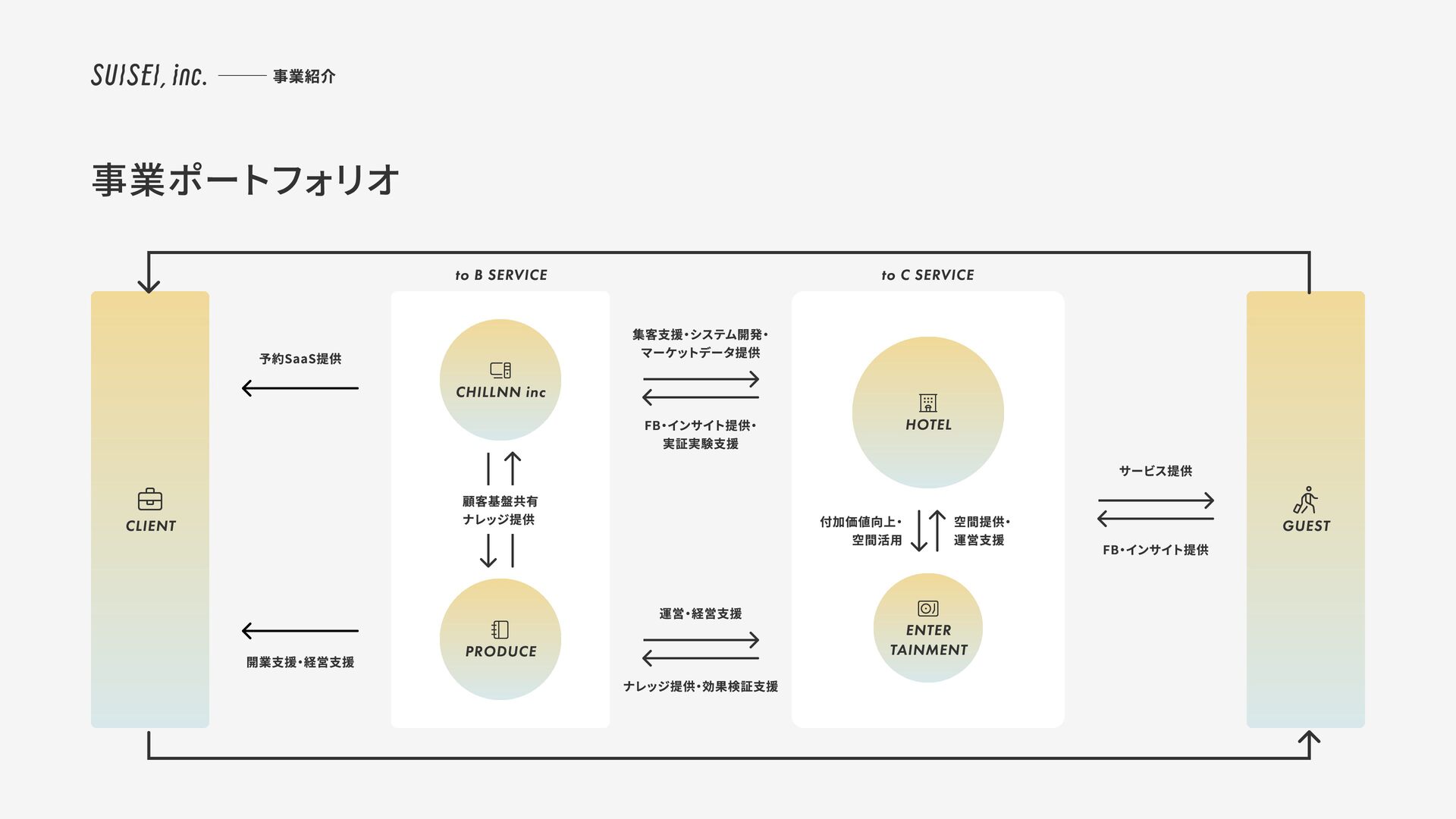 SUISEI, inc. 事業紹介

事業ポートフォリオ

CLIENT

予約SaaS提供

開業支援・経営支援

to B SERVICE

CHILLNN inc

顧客基盤共有
ナレッジ提供

PRODUCE

集客支援・システム開発・
マーケットデータ提供

FB・インサイト提供・
実証実験支援

運営・経営支援

ナレッジ提供・効果検証支援

to C SERVICE

HOTEL

付加価値向上・
空間活用

空間提供・
運営支援

ENTER
TAINMENT

サービス提供

FB・インサイト提供

GUEST